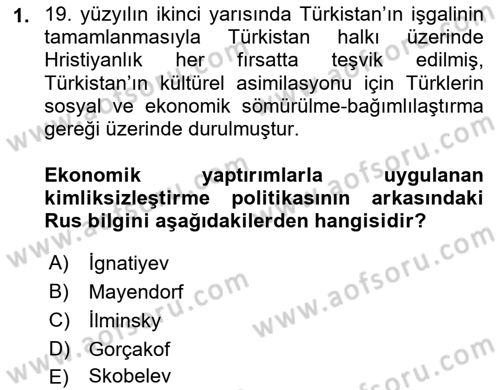 1. 19. yüzyılın ikinci yarısında Türkistan'ın işgalinin tamamlanmasıyla Türkistan halkı üzerinde Hristiyanlık her fırsatta teşvik edilmiş, Türkistan'ın kültürel asimilasyonu için Türklerin sosyal ve ekonomik sömürülme-bağımlılaştırma gereği üzerinde durulmuştur.

Ekonomik yaptırımlarla uygulanan kimliksizleştirme politikasının arkasındaki Rus bilgini aşağıdakilerden hangisidir?

A) İgnatiyev
B) Mayendorf
C) İlminsky
D) Gorçakof
E) Skobelev

www.aofsoru.com